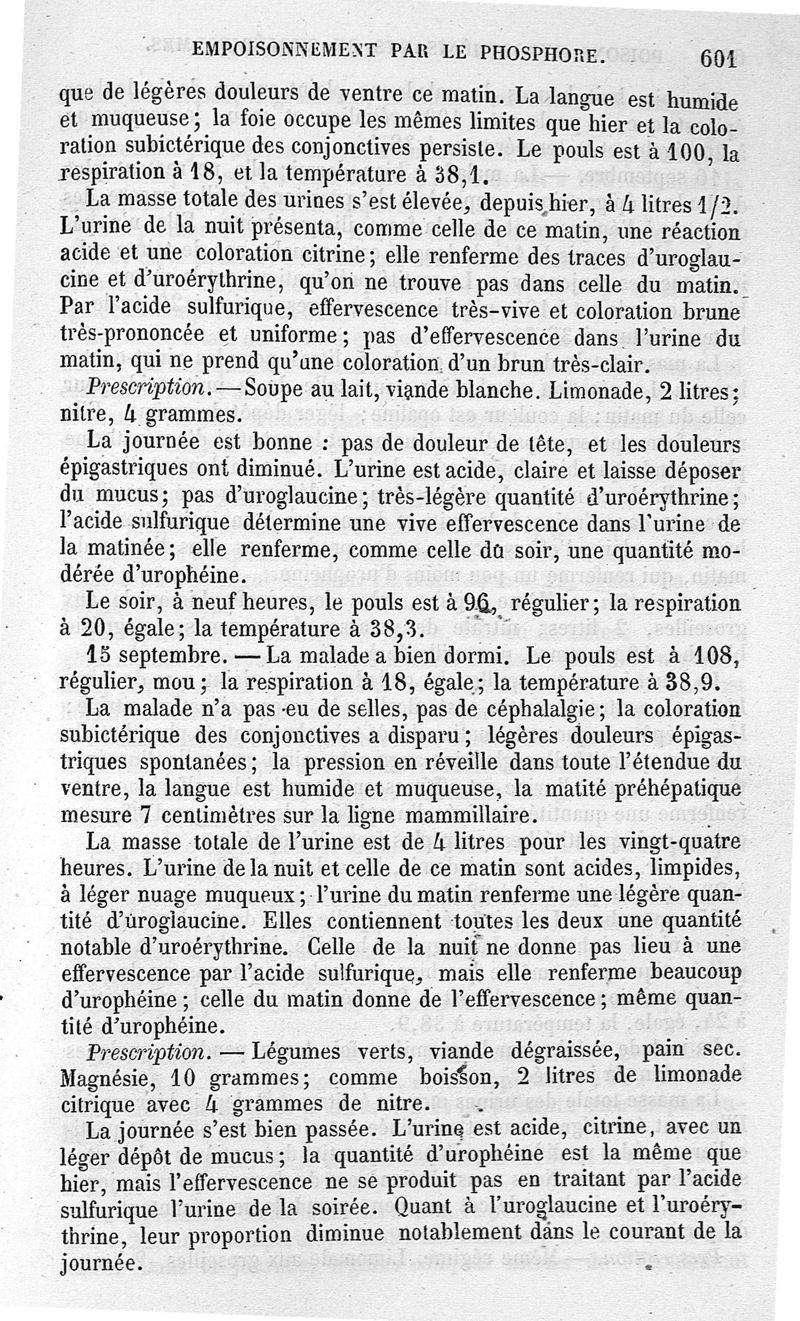 EMPOISONNEMENT PAR LE PHOSPHORE. 601

que de légères douleurs de ventre ce matin. La langue est humide et muqueuse; la foie occupe les mêmes limites que hier et la coloration subictérique des conjonctives persiste. Le pouls est à 100, la respiration à 18, et la température à 38,1.

La masse totale des urines s'est élevée, depuis hier, à 4 litres 1/2. L'urine de la nuit présenta, comme celle de ce matin, une réaction acide et une coloration citrine; elle renferme des traces d'uroglaucine et d'uroérythrine, qu'on ne trouve pas dans celle du matin. Par l'acide sulfurique, effervescence très-vive et coloration brune très-prononcée et uniforme; pas d'effervescence dans l'urine du matin, qui ne prend qu'une coloration d'un brun très-clair.

Prescription. — Soupe au lait, viande blanche. Limonade, 2 litres; nitre, 4 grammes.

La journée est bonne : pas de douleur de tête, et les douleurs épigastriques ont diminué. L'urine est acide, claire et laisse déposer du mucus; pas d'uroglaucine; très-légère quantité d'uroérythrine; l'acide sulfurique détermine une vive effervescence dans l'urine de la matinée; elle renferme, comme celle du soir, une quantité modérée d'urophéine.

Le soir, à neuf heures, le pouls est à 96, régulier; la respiration à 20, égale; la température à 38,3.

15 septembre. — La malade a bien dormi. Le pouls est à 108, régulier, mou; la respiration à 18, égale; la température à 38,9.

La malade n'a pas eu de selles, pas de céphalalgie; la coloration subictérique des conjonctives a disparu; légères douleurs épigastriques spontanées; la pression en réveille dans toute l'étendue du ventre, la langue est humide et muqueuse, la matité préhépatique mesure 7 centimètres sur la ligne mammillaire.

La masse totale de l'urine est de 4 litres pour les vingt-quatre heures. L'urine de la nuit et celle de ce matin sont acides, limpides, à léger nuage muqueux; l'urine du matin renferme une légère quantité d'uroglaucine. Elles contiennent toutes les deux une quantité notable d'uroérythrine. Celle de la nuit ne donne pas lieu à une effervescence par l'acide sulfurique, mais elle renferme beaucoup d'urophéine; celle du matin donne de l'effervescence; même quantité d'urophéine.

Prescription. — Légumes verts, viande dégraissée, pain sec. Magnésie, 10 grammes; comme boisson, 2 litres de limonade citrique avec 4 grammes de nitre.

La journée s'est bien passée. L'urine est acide, citrine, avec un léger dépôt de mucus; la quantité d'urophéine est la même que hier, mais l'effervescence ne se produit pas en traitant par l'acide sulfurique l'urine de la soirée. Quant à l'uroglaucine et l'uroérythrine, leur proportion diminue notablement dans le courant de la journée.